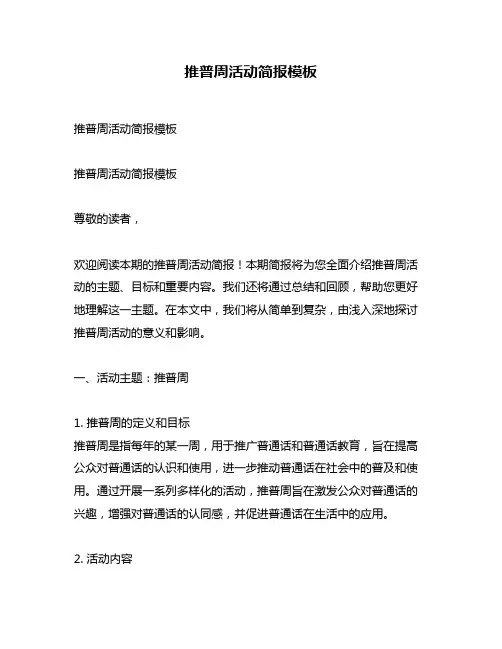 推普周活动简报模板

推普周活动简报模板

推普周活动简报模板

尊敬的读者，

欢迎阅读本期的推普周活动简报！本期简报将为您全面介绍推普周活动的主题、目标和重要内容。我们还将通过总结和回顾，帮助您更好地理解这一主题。在本文中，我们将从简单到复杂，由浅入深地探讨推普周活动的意义和影响。

一、活动主题：推普周

1. 推普周的定义和目标
推普周是指每年的某一周，用于推广普通话和普通话教育，旨在提高公众对普通话的认识和使用，进一步推动普通话在社会中的普及和使用。通过开展一系列多样化的活动，推普周旨在激发公众对普通话的兴趣，增强对普通话的认同感，并促进普通话在生活中的应用。

2. 活动内容